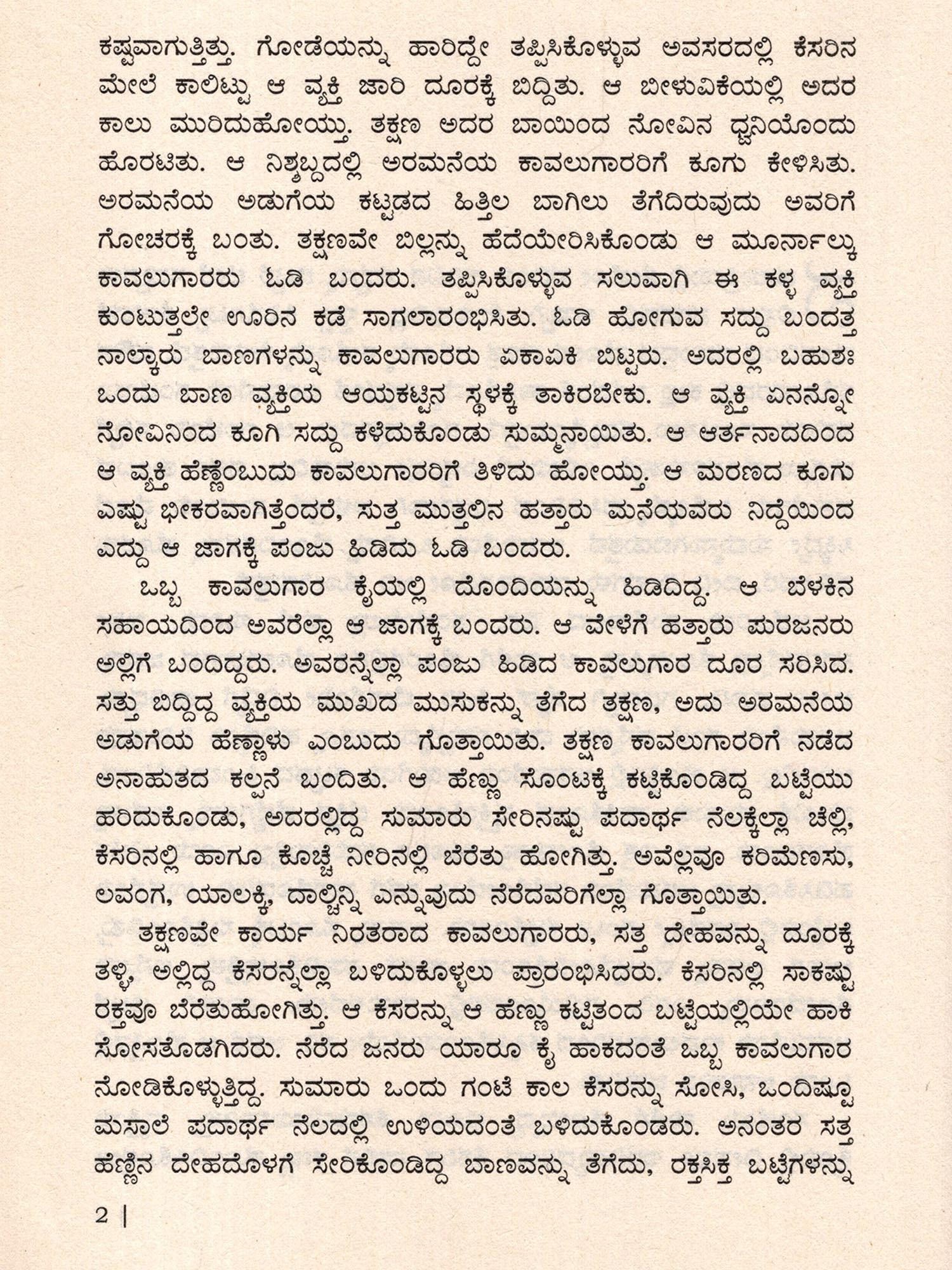 ಕಷ್ಟವಾಗುತ್ತಿತ್ತು. ಗೋಡೆಯನ್ನು ಹಾರಿದ್ದೇ ತಪ್ಪಿಸಿಕೊಳ್ಳುವ ಅವಸರದಲ್ಲಿ ಕೆಸರಿನ ಮೇಲೆ ಕಾಲಿಟ್ಟು ಆ ವ್ಯಕ್ತಿ ಜಾರಿ ದೂರಕ್ಕೆ ಬಿದ್ದಿತು. ಆ ಬೀಳುವಿಕೆಯಲ್ಲಿ ಅದರ ಕಾಲು ಮುರಿದುಹೋಯ್ತು. ತಕ್ಷಣ ಅದರ ಬಾಯಿಂದ ನೋವಿನ ಧ್ವನಿಯೊಂದು ಹೊರಟಿತು. ಆ ನಿಶ್ಶಬ್ದದಲ್ಲಿ ಅರಮನೆಯ ಕಾವಲುಗಾರರಿಗೆ ಕೂಗು ಕೇಳಿಸಿತು. ಅರಮನೆಯ ಅಡುಗೆಯ ಕಟ್ಟಡದ ಹಿತ್ತಿಲ ಬಾಗಿಲು ತೆಗೆದಿರುವುದು ಅವರಿಗೆ ಗೋಚರಕ್ಕೆ ಬಂತು. ತಕ್ಷಣವೇ ಬಿಲ್ಲನ್ನು ಹೆದೆಯೇರಿಸಿಕೊಂಡು ಆ ಮೂರ್ನಾಲ್ಕು ಕಾವಲುಗಾರರು ಓಡಿ ಬಂದರು. ತಪ್ಪಿಸಿಕೊಳ್ಳುವ ಸಲುವಾಗಿ ಈ ಕಳ್ಳ ವ್ಯಕ್ತಿ ಕುಂಟುತ್ತಲೇ ಊರಿನ ಕಡೆ ಸಾಗಲಾರಂಭಿಸಿತು. ಓಡಿ ಹೋಗುವ ಸದ್ದು ಬಂದತ್ತ ನಾಲ್ಕಾರು ಬಾಣಗಳನ್ನು ಕಾವಲುಗಾರರು ಏಕಾಏಕಿ ಬಿಟ್ಟರು. ಅದರಲ್ಲಿ ಬಹುಶಃ ಒಂದು ಬಾಣ ವ್ಯಕ್ತಿಯ ಆಯಕಟ್ಟಿನ ಸ್ಥಳಕ್ಕೆ ತಾಕಿರಬೇಕು. ಆ ವ್ಯಕ್ತಿ ಏನನ್ನೋ ನೋವಿನಿಂದ ಕೂಗಿ ಸದ್ದು ಕಳೆದುಕೊಂಡು ಸುಮ್ಮನಾಯಿತು. ಆ ಆರ್ತನಾದದಿಂದ ಆ ವ್ಯಕ್ತಿ ಹೆಣ್ಣೆಂಬುದು ಕಾವಲುಗಾರರಿಗೆ ತಿಳಿದು ಹೋಯ್ತು. ಆ ಮರಣದ ಕೂಗು ಎಷ್ಟು ಭೀಕರವಾಗಿತ್ತೆಂದರೆ, ಸುತ್ತ ಮುತ್ತಲಿನ ಹತ್ತಾರು ಮನೆಯವರು ನಿದ್ದೆಯಿಂದ ಎದ್ದು ಆ ಜಾಗಕ್ಕೆ ಪಂಜು ಹಿಡಿದು ಓಡಿ ಬಂದರು.

ಒಬ್ಬ ಕಾವಲುಗಾರ ಕೈಯಲ್ಲಿ ದೊಂದಿಯನ್ನು ಹಿಡಿದಿದ್ದ. ಆ ಬೆಳಕಿನ ಸಹಾಯದಿಂದ ಅವರೆಲ್ಲಾ ಆ ಜಾಗಕ್ಕೆ ಬಂದರು. ಆ ವೇಳೆಗೆ ಹತ್ತಾರು ಪುರಜನರು ಅಲ್ಲಿಗೆ ಬಂದಿದ್ದರು. ಅವರನ್ನೆಲ್ಲಾ ಪಂಜು ಹಿಡಿದ ಕಾವಲುಗಾರ ದೂರ ಸರಿಸಿದ. ಸತ್ತು ಬಿದ್ದಿದ್ದ ವ್ಯಕ್ತಿಯ ಮುಖದ ಮುಸುಕನ್ನು ತೆಗೆದ ತಕ್ಷಣ, ಅದು ಅರಮನೆಯ ಅಡುಗೆಯ ಹೆಣ್ಣಾಳು ಎಂಬುದು ಗೊತ್ತಾಯಿತು. ತಕ್ಷಣ ಕಾವಲುಗಾರರಿಗೆ ನಡೆದ ಅನಾಹುತದ ಕಲ್ಪನೆ ಬಂದಿತು. ಆ ಹೆಣ್ಣು ಸೊಂಟಕ್ಕೆ ಕಟ್ಟಿಕೊಂಡಿದ್ದ ಬಟ್ಟೆಯು ಹರಿದುಕೊಂಡು, ಅದರಲ್ಲಿದ್ದ ಸುಮಾರು ಸೇರಿನಷ್ಟು ಪದಾರ್ಥ ನೆಲಕ್ಕೆಲ್ಲಾ ಚೆಲ್ಲಿ, ಕೆಸರಿನಲ್ಲಿ ಹಾಗೂ ಕೊಚ್ಚೆ ನೀರಿನಲ್ಲಿ ಬೆರೆತು ಹೋಗಿತ್ತು. ಅವೆಲ್ಲವೂ ಕರಿಮೆಣಸು, ಲವಂಗ, ಯಾಲಕ್ಕಿ, ದಾಲ್ಚಿನ್ನಿ ಎನ್ನುವುದು ನೆರೆದವರಿಗೆಲ್ಲಾ ಗೊತ್ತಾಯಿತು.

ತಕ್ಷಣವೇ ಕಾರ್ಯ ನಿರತರಾದ ಕಾವಲುಗಾರರು, ಸತ್ತ ದೇಹವನ್ನು ದೂರಕ್ಕೆ ತಳ್ಳಿ, ಅಲ್ಲಿದ್ದ ಕೆಸರನ್ನೆಲ್ಲಾ ಬಳಿದುಕೊಳ್ಳಲು ಪ್ರಾರಂಭಿಸಿದರು. ಕೆಸರಿನಲ್ಲಿ ಸಾಕಷ್ಟು ರಕ್ತವೂ ಬೆರೆತುಹೋಗಿತ್ತು. ಆ ಕೆಸರನ್ನು ಆ ಹೆಣ್ಣು ಕಟ್ಟಿತಂದ ಬಟ್ಟೆಯಲ್ಲಿಯೇ ಹಾಕಿ ಸೋಸತೊಡಗಿದರು. ನೆರೆದ ಜನರು ಯಾರೂ ಕೈ ಹಾಕದಂತೆ ಒಬ್ಬ ಕಾವಲುಗಾರ ನೋಡಿಕೊಳ್ಳುತ್ತಿದ್ದ. ಸುಮಾರು ಒಂದು ಗಂಟೆ ಕಾಲ ಕೆಸರನ್ನು ಸೋಸಿ, ಒಂದಿಷ್ಟೂ ಮಸಾಲೆ ಪದಾರ್ಥ ನೆಲದಲ್ಲಿ ಉಳಿಯದಂತೆ ಬಳಿದುಕೊಂಡರು. ಅನಂತರ ಸತ್ತ ಹೆಣ್ಣಿನ ದೇಹದೊಳಗೆ ಸೇರಿಕೊಂಡಿದ್ದ ಬಾಣವನ್ನು ತೆಗೆದು, ರಕ್ತಸಿಕ್ತ ಬಟ್ಟೆಗಳನ್ನು

2 |